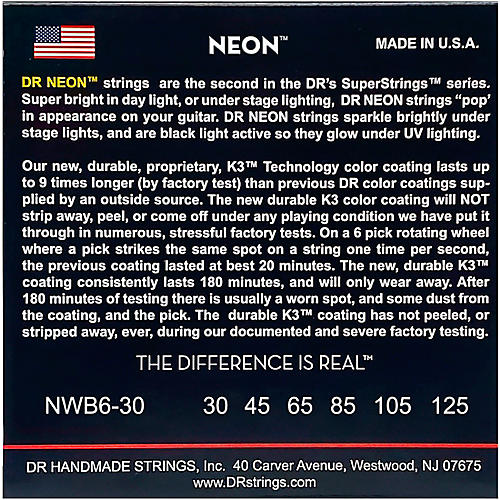 NEON™

MADE IN U.S.A.

DR NEON™ strings are the second in the DR's SuperStrings™ series. Super bright in day light, or under stage lighting, DR NEON strings "pop" in appearance on your guitar. DR NEON strings sparkle brightly under stage lights, and are black light active so they glow under UV lighting.

Our new, durable, proprietary, K3™ Technology color coating lasts up to 9 times longer (by factory test) than previous DR color coatings supplied by an outside source. The new durable K3 color coating will NOT strip away, peel, or come off under any playing condition we have put it through in numerous, stressful factory tests. On a 6 pick rotating wheel where a pick strikes the same spot on a string one time per second, the previous coating lasted at best 20 minutes. The new, durable K3™ coating consistently lasts 180 minutes, and will only wear away. After 180 minutes of testing there is usually a worn spot, and some dust from the coating, and the pick. The durable K3™ coating has not peeled, or stripped away, ever, during our documented and severe factory testing.

THE DIFFERENCE IS REAL™

NWB6-30 30 45 65 85 105 125

DR HANDMADE STRINGS, Inc. 40 Carver Avenue, Westwood, NJ 07675
www.DRstrings.com